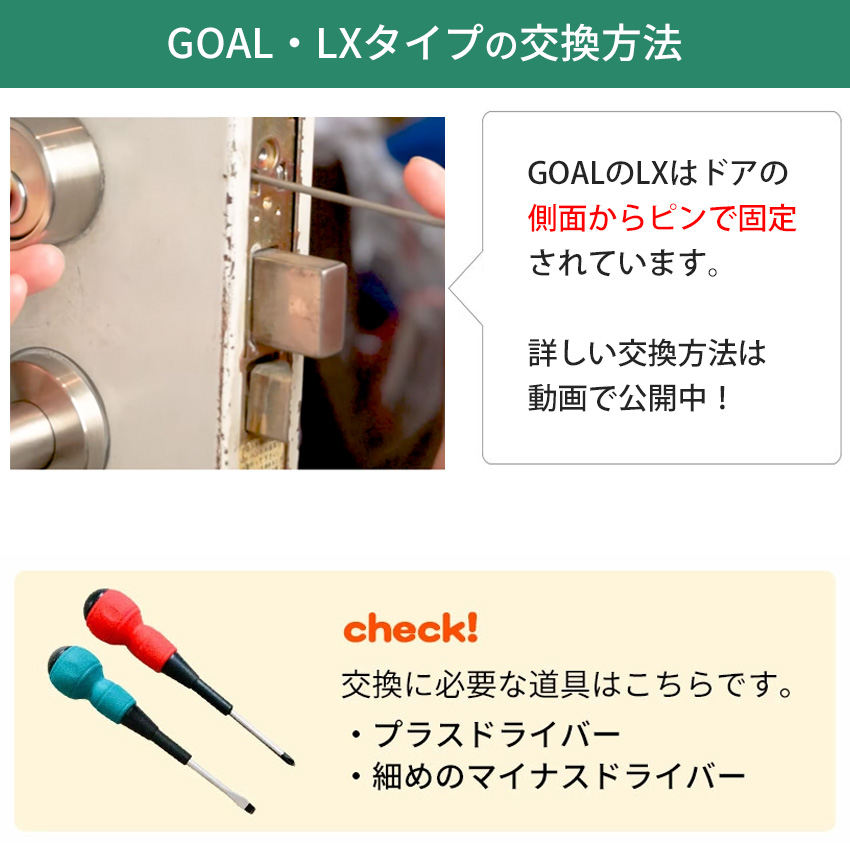 GOAL・LXタイプの交換方法

GOALのLXはドアの側面からピンで固定されています。

詳しい交換方法は動画で公開中！

check!

交換に必要な道具はこちらです。

・プラスドライバー
・細めのマイナスドライバー